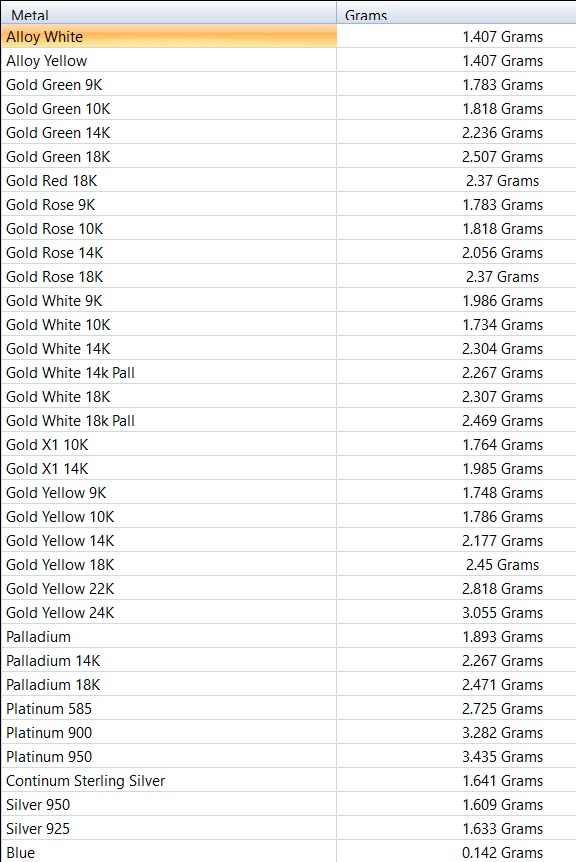 | Metal | Grams |
|---|---|
| Alloy White | 1.407 Grams |
| Alloy Yellow | 1.407 Grams |
| Gold Green 9K | 1.783 Grams |
| Gold Green 10K | 1.818 Grams |
| Gold Green 14K | 2.236 Grams |
| Gold Green 18K | 2.507 Grams |
| Gold Red 18K | 2.37 Grams |
| Gold Rose 9K | 1.783 Grams |
| Gold Rose 10K | 1.818 Grams |
| Gold Rose 14K | 2.056 Grams |
| Gold Rose 18K | 2.37 Grams |
| Gold White 9K | 1.986 Grams |
| Gold White 10K | 1.734 Grams |
| Gold White 14K | 2.304 Grams |
| Gold White 14k Pall | 2.267 Grams |
| Gold White 18K | 2.307 Grams |
| Gold White 18k Pall | 2.469 Grams |
| Gold X1 10K | 1.764 Grams |
| Gold X1 14K | 1.985 Grams |
| Gold Yellow 9K | 1.748 Grams |
| Gold Yellow 10K | 1.786 Grams |
| Gold Yellow 14K | 2.177 Grams |
| Gold Yellow 18K | 2.45 Grams |
| Gold Yellow 22K | 2.818 Grams |
| Gold Yellow 24K | 3.055 Grams |
| Palladium | 1.893 Grams |
| Palladium 14K | 2.267 Grams |
| Palladium 18K | 2.471 Grams |
| Platinum 585 | 2.725 Grams |
| Platinum 900 | 3.282 Grams |
| Platinum 950 | 3.435 Grams |
| Continum Sterling Silver | 1.641 Grams |
| Silver 950 | 1.609 Grams |
| Silver 925 | 1.633 Grams |
| Blue | 0.142 Grams |